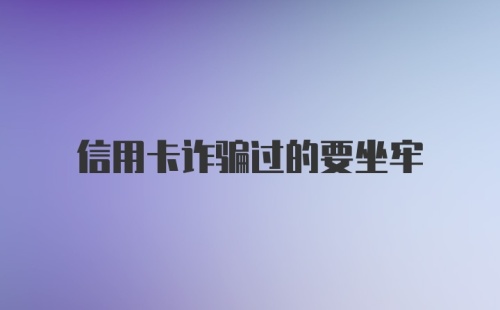 信用卡诈骗过的要坐牢